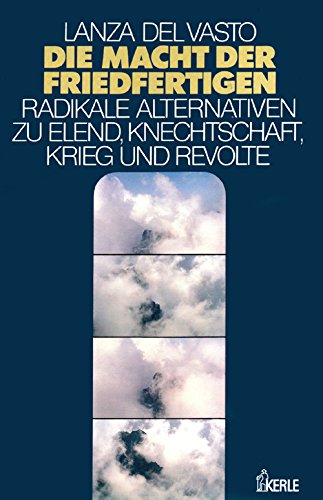 LANZA DEL VASTO
DIE MACHT DER FRIEDFERTIGEN
RADIKALE ALTERNATIVEN ZU ELEND, KNECHTSCHAFT, KRIEG UND REVOLTE

KERLE